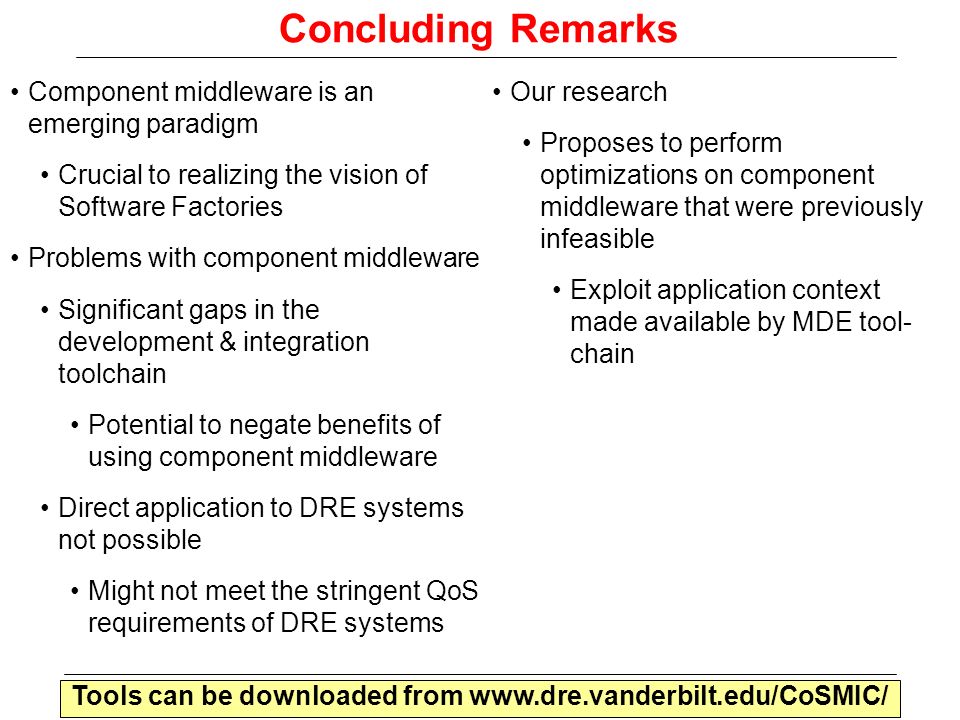 Concluding Remarks

• Component middleware is an emerging paradigm

• Crucial to realizing the vision of Software Factories

• Problems with component middleware

• Significant gaps in the development & integration toolchain

• Potential to negate benefits of using component middleware

• Direct application to DRE systems not possible

• Might not meet the stringent QoS requirements of DRE systems

• Our research

• Proposes to perform optimizations on component middleware that were previously infeasible

• Exploit application context made available by MDE tool-chain

Tools can be downloaded from www.dre.vanderbilt.edu/CoSMIC/